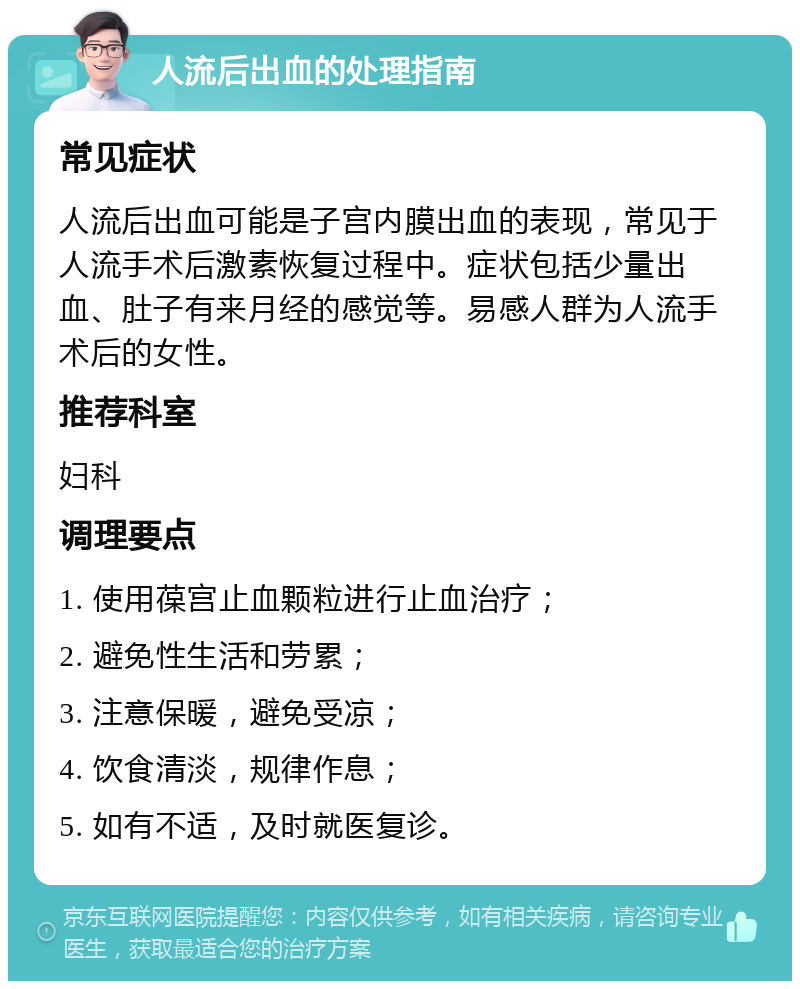 人流后出血的处理指南

常见症状

人流后出血可能是子宫内膜出血的表现，常见于人流手术后激素恢复过程中。症状包括少量出血、肚子有来月经的感觉等。易感人群为人流手术后的女性。

推荐科室

妇科

调理要点

1. 使用葆宫止血颗粒进行止血治疗；

2. 避免性生活和劳累；

3. 注意保暖，避免受凉；

4. 饮食清淡，规律作息；

5. 如有不适，及时就医复诊。

京东互联网医院提醒您：内容仅供参考，如有相关疾病，请咨询专业医生，获取最适合您的治疗方案